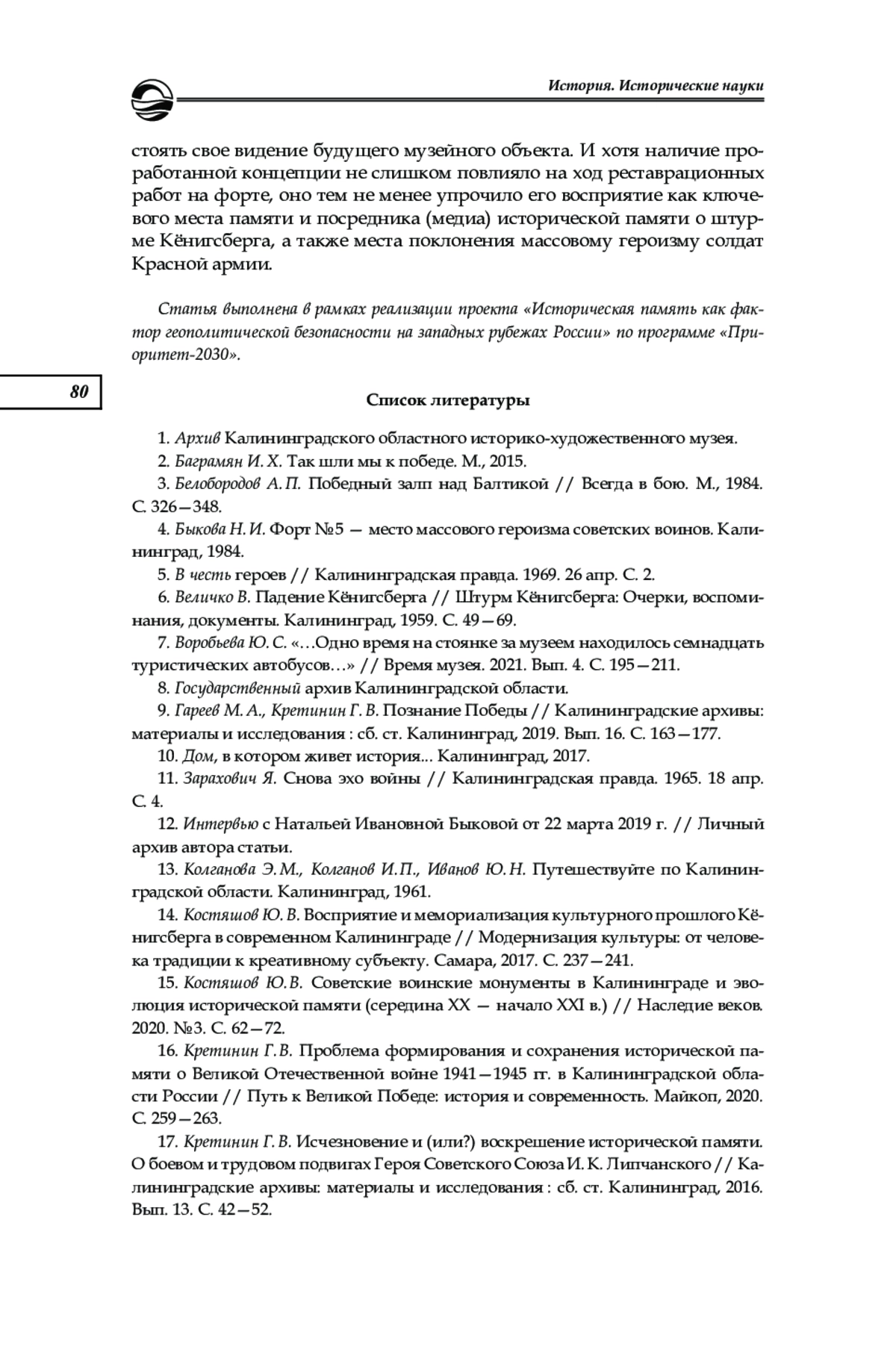 История. Исторические науки

стоять свое видение будущего музейного объекта. И хотя наличие проработанной концепции не слишком повлияло на ход реставрационных работ на форте, оно тем не менее упрочило его восприятие как ключевого места памяти и посредника (медиа) исторической памяти о штурме Кёнигсберга, а также места поклонения массовому героизму солдат Красной армии.

Статья выполнена в рамках реализации проекта «Историческая память как фактор геополитической безопасности на западных рубежах России» по программе «Приоритет-2030».

80

Список литературы

1. Архив Калининградского областного историко-художественного музея.
2. Баграмян И. Х. Так шли мы к победе. М., 2015.
3. Белобородов А. П. Победный залп над Балтикой // Всегда в бою. М., 1984. С. 326—348.
4. Быкова Н. И. Форт №5 — место массового героизма советских воинов. Калининград, 1984.
5. В честь героев // Калининградская правда. 1969. 26 апр. С. 2.
6. Величко В. Падение Кёнигсберга // Штурм Кёнигсберга: Очерки, воспоминания, документы. Калининград, 1959. С. 49—69.
7. Воробьева Ю. С. «…Одно время на стоянке за музеем находилось семнадцать туристических автобусов…» // Время музея. 2021. Вып. 4. С. 195—211.
8. Государственный архив Калининградской области.
9. Гареев М. А., Кретинин Г. В. Познание Победы // Калининградские архивы: материалы и исследования : сб. ст. Калининград, 2019. Вып. 16. С. 163—177.
10. Дом, в котором живет история... Калининград, 2017.
11. Зарахович Я. Снова эхо войны // Калининградская правда. 1965. 18 апр. С. 4.
12. Интервью с Натальей Ивановной Быковой от 22 марта 2019 г. // Личный архив автора статьи.
13. Колганова Э. М., Колганов И. П., Иванов Ю. Н. Путешествуйте по Калининградской области. Калининград, 1961.
14. Костяшов Ю. В. Восприятие и мемориализация культурного прошлого Кёнигсберга в современном Калининграде // Модернизация культуры: от человека традиции к креативному субъекту. Самара, 2017. С. 237—241.
15. Костяшов Ю. В. Советские воинские монументы в Калининграде и эволюция исторической памяти (середина XX — начало XXI в.) // Наследие веков. 2020. №3. С. 62—72.
16. Кретинин Г. В. Проблема формирования и сохранения исторической памяти о Великой Отечественной войне 1941—1945 гг. в Калининградской области России // Путь к Великой Победе: история и современность. Майкоп, 2020. С. 259—263.
17. Кретинин Г. В. Исчезновение и (или?) воскрешение исторической памяти. О боевом и трудовом подвигах Героя Советского Союза И. К. Липчанского // Калининградские архивы: материалы и исследования : сб. ст. Калининград, 2016. Вып. 13. С. 42—52.